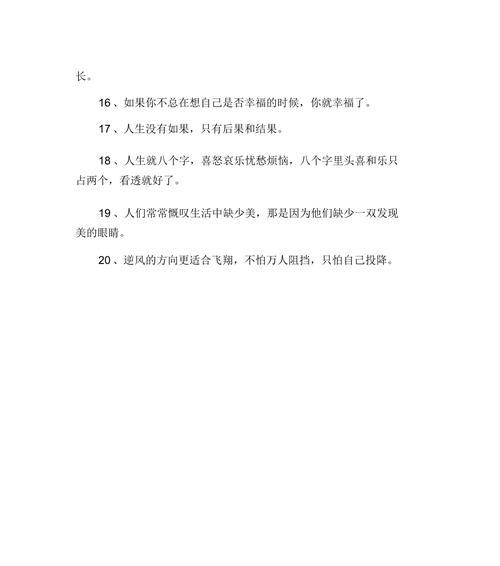 长。

16、如果你不总在想自己是否幸福的时候，你就幸福了。

17、人生没有如果，只有后果和结果。

18、人生就八个字，喜怒哀乐忧愁烦恼，八个字里头喜和乐只占两个，看透就好了。

19、人们常常慨叹生活中缺少美，那是因为他们缺少一双发现美的眼睛。

20、逆风的方向更适合飞翔，不怕万人阻挡，只怕自己投降。